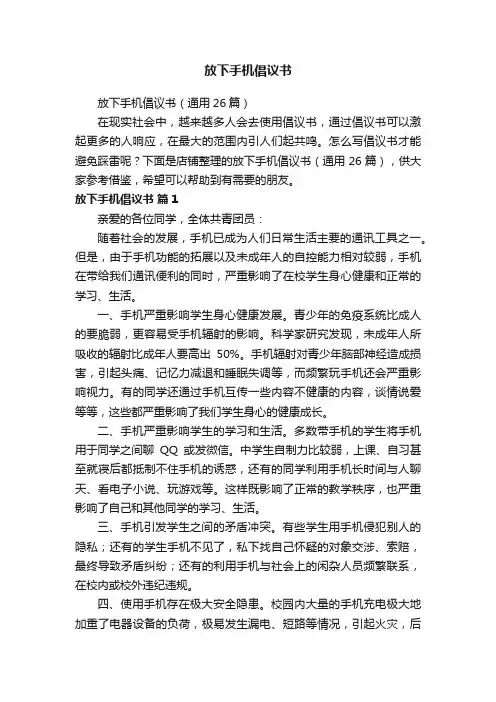 放下手机倡议书

放下手机倡议书（通用 26 篇）

在现实社会中，越来越多人会去使用倡议书，通过倡议书可以激起更多的人响应，在最大的范围内引人们起共鸣。怎么写倡议书才能避免踩雷呢？下面是店铺整理的放下手机倡议书（通用 26 篇），供大家参考借鉴，希望可以帮助到有需要的朋友。

放下手机倡议书 篇 1

亲爱的各位同学，全体共青团员：

随着社会的发展，手机已成为人们日常生活主要的通讯工具之一。但是，由于手机功能的拓展以及未成年人的自控能力相对较弱，手机在带给我们通讯便利的同时，严重影响了在校学生身心健康和正常的学习、生活。

一、手机严重影响学生身心健康发展。青少年的免疫系统比成人的要脆弱，更容易受手机辐射的影响。科学家研究发现，未成年人所吸收的辐射比成年人要高出 50%。手机辐射对青少年脑部神经造成损害，引起头痛、记忆力减退和睡眠失调等，而频繁玩手机还会严重影响视力。有的同学还通过手机互传一些内容不健康的内容，谈情说爱等等，这些都严重影响了我们学生身心的健康成长。

二、手机严重影响学生的学习和生活。多数带手机的学生将手机用于同学之间聊 QQ 或发微信。中学生自制力比较弱，上课、自习甚至就寝后都抵制不住手机的诱惑，还有的同学利用手机长时间与人聊天、看电子小说、玩游戏等。这样既影响了正常的教学秩序，也严重影响了自己和其他同学的学习、生活。

三、手机引发学生之间的矛盾冲突。有些学生用手机侵犯别人的隐私；还有的学生手机不见了，私下找自己怀疑的对象交涉、索赔，最终导致矛盾纠纷；还有的利用手机与社会上的闲杂人员频繁联系，在校内或校外违纪违规。

四、使用手机存在极大安全隐患。校园内大量的手机充电极大地加重了电器设备的负荷，极易发生漏电、短路等情况，引起火灾，后